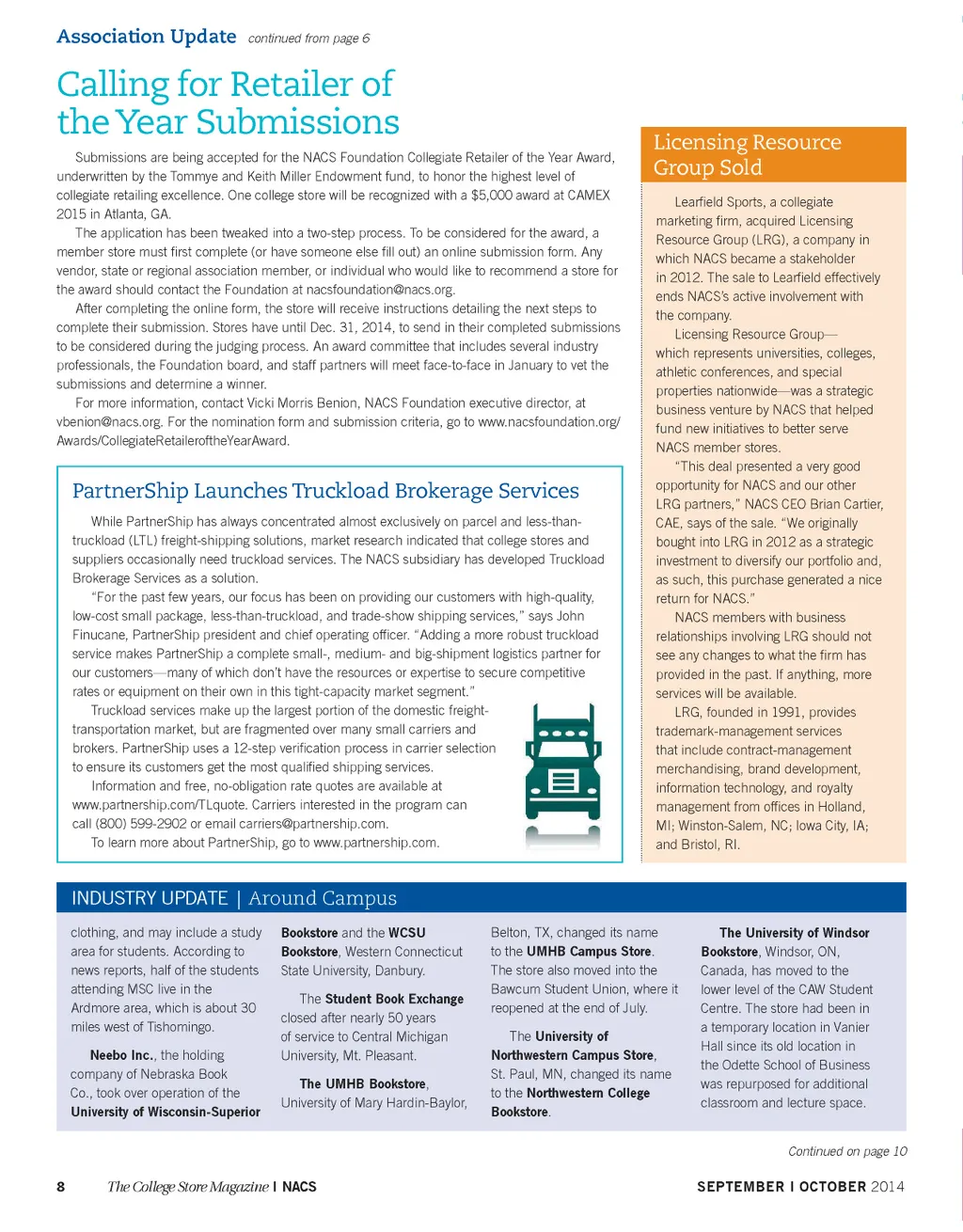 Association Update continued from page 6

Calling for Retailer of the Year Submissions

Submissions are being accepted for the NACS Foundation Collegiate Retailer of the Year Award, underwritten by the Tommye and Keith Miller Endowment fund, to honor the highest level of collegiate retailing excellence. One college store will be recognized with a $5,000 award at CAMEX 2015 in Atlanta, GA.

The application has been tweaked into a two-step process. To be considered for the award, a member store must first complete (or have someone else fill out) an online submission form. Any vendor, state or regional association member, or individual who would like to recommend a store for the award should contact the Foundation at nacsfoundation@nacs.org.

After completing the online form, the store will receive instructions detailing the next steps to complete their submission. Stores have until Dec. 31, 2014, to send in their completed submissions to be considered during the judging process. An award committee that includes several industry professionals, the Foundation board, and staff partners will meet face-to-face in January to vet the submissions and determine a winner.

For more information, contact Vicki Morris Benion, NACS Foundation executive director, at vbenion@nacs.org. For the nomination form and submission criteria, go to www.nacsfoundation.org/Awards/CollegiateRetaileroftheYearAward.

PartnerShip Launches Truckload Brokerage Services

While PartnerShip has always concentrated almost exclusively on parcel and less-than-truckload (LTL) freight-shipping solutions, market research indicated that college stores and suppliers occasionally need truckload services. The NACS subsidiary has developed Truckload Brokerage Services as a solution.

"For the past few years, our focus has been on providing our customers with high-quality, low-cost small package, less-than-truckload, and trade-show shipping services," says John Finucane, PartnerShip president and chief operating officer. "Adding a more robust truckload service makes PartnerShip a complete small-, medium- and big-shipment logistics partner for our customers—many of which don't have the resources or expertise to secure competitive rates or equipment on their own in this tight-capacity market segment."

Truckload services make up the largest portion of the domestic freight-transportation market, but are fragmented over many small carriers and brokers. PartnerShip uses a 12-step verification process in carrier selection to ensure its customers get the most qualified shipping services.

Information and free, no-obligation rate quotes are available at www.partnership.com/TLquote. Carriers interested in the program can call (800) 599-2902 or email carriers@partnership.com.

To learn more about PartnerShip, go to www.partnership.com.

Licensing Resource Group Sold

Learfield Sports, a collegiate marketing firm, acquired Licensing Resource Group (LRG), a company in which NACS became a stakeholder in 2012. The sale to Learfield effectively ends NACS's active involvement with the company.

Licensing Resource Group—which represents universities, colleges, athletic conferences, and special properties nationwide—was a strategic business venture by NACS that helped fund new initiatives to better serve NACS member stores.

"This deal presented a very good opportunity for NACS and our other LRG partners," NACS CEO Brian Cartier, CAE, says of the sale. "We originally bought into LRG in 2012 as a strategic investment to diversify our portfolio and, as such, this purchase generated a nice return for NACS."

NACS members with business relationships involving LRG should not see any changes to what the firm has provided in the past. If anything, more services will be available.

LRG, founded in 1991, provides trademark-management services that include contract-management merchandising, brand development, information technology, and royalty management from offices in Holland, MI; Winston-Salem, NC; Iowa City, IA; and Bristol, RI.

INDUSTRY UPDATE | Around Campus

clothing, and may include a study area for students. According to news reports, half of the students attending MSC live in the Ardmore area, which is about 30 miles west of Tishomingo.

Neebo Inc., the holding company of Nebraska Book Co., took over operation of the University of Wisconsin-Superior Bookstore and the WCSU Bookstore, Western Connecticut State University, Danbury.

The Student Book Exchange closed after nearly 50 years of service to Central Michigan University, Mt. Pleasant.

The UMHB Bookstore, University of Mary Hardin-Baylor, Belton, TX, changed its name to the UMHB Campus Store. The store also moved into the Bawcum Student Union, where it reopened at the end of July.

The University of Northwestern Campus Store, St. Paul, MN, changed its name to the Northwestern College Bookstore.

The University of Windsor Bookstore, Windsor, ON, Canada, has moved to the lower level of the CAW Student Centre. The store had been in a temporary location in Vanier Hall since its old location in the Odette School of Business was repurposed for additional classroom and lecture space.

Continued on page 10

8 The College Store Magazine | NACS SEPTEMBER | OCTOBER 2014